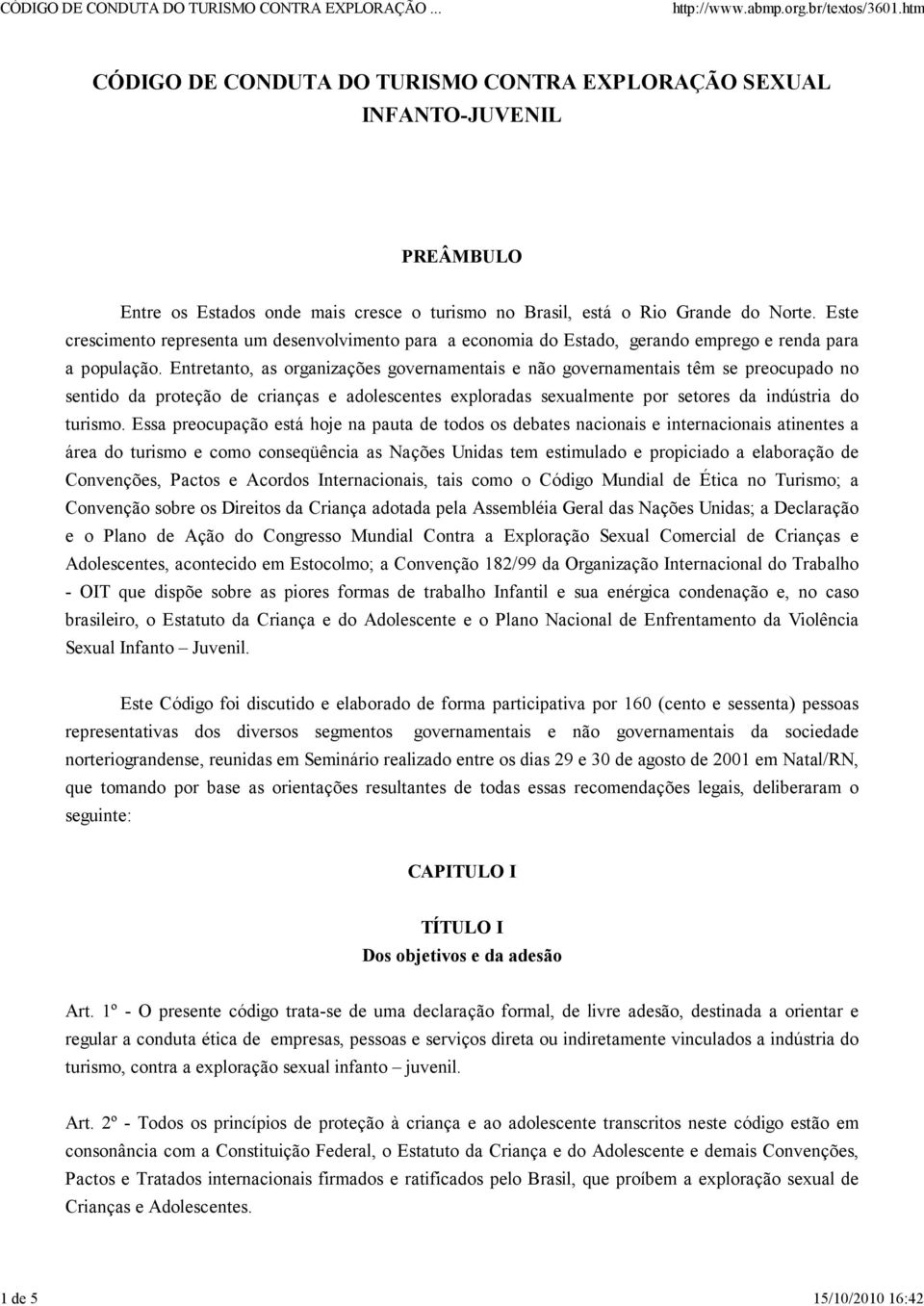 CÓDIGO DE CONDUTA DO TURISMO CONTRA EXPLORAÇÃO ...

http://www.abmp.org.br/textos/3601.htm

CÓDIGO DE CONDUTA DO TURISMO CONTRA EXPLORAÇÃO SEXUAL INFANTO-JUVENIL

PREÂMBULO

Entre os Estados onde mais cresce o turismo no Brasil, está o Rio Grande do Norte. Este crescimento representa um desenvolvimento para a economia do Estado, gerando emprego e renda para a população. Entretanto, as organizações governamentais e não governamentais têm se preocupado no sentido da proteção de crianças e adolescentes exploradas sexualmente por setores da indústria do turismo. Essa preocupação está hoje na pauta de todos os debates nacionais e internacionais atinentes a área do turismo e como conseqüência as Nações Unidas tem estimulado e propiciado a elaboração de Convenções, Pactos e Acordos Internacionais, tais como o Código Mundial de Ética no Turismo; a Convenção sobre os Direitos da Criança adotada pela Assembléia Geral das Nações Unidas; a Declaração e o Plano de Ação do Congresso Mundial Contra a Exploração Sexual Comercial de Crianças e Adolescentes, acontecido em Estocolmo; a Convenção 182/99 da Organização Internacional do Trabalho - OIT que dispõe sobre as piores formas de trabalho Infantil e sua enérgica condenação e, no caso brasileiro, o Estatuto da Criança e do Adolescente e o Plano Nacional de Enfrentamento da Violência Sexual Infanto – Juvenil.

Este Código foi discutido e elaborado de forma participativa por 160 (cento e sessenta) pessoas representativas dos diversos segmentos governamentais e não governamentais da sociedade norteriograndense, reunidas em Seminário realizado entre os dias 29 e 30 de agosto de 2001 em Natal/RN, que tomando por base as orientações resultantes de todas essas recomendações legais, deliberaram o seguinte:

CAPITULO I

TÍTULO I
Dos objetivos e da adesão

Art. 1º - O presente código trata-se de uma declaração formal, de livre adesão, destinada a orientar e regular a conduta ética de empresas, pessoas e serviços direta ou indiretamente vinculados a indústria do turismo, contra a exploração sexual infanto – juvenil.

Art. 2º - Todos os princípios de proteção à criança e ao adolescente transcritos neste código estão em consonância com a Constituição Federal, o Estatuto da Criança e do Adolescente e demais Convenções, Pactos e Tratados internacionais firmados e ratificados pelo Brasil, que proíbem a exploração sexual de Crianças e Adolescentes.

1 de 5

15/10/2010 16:42